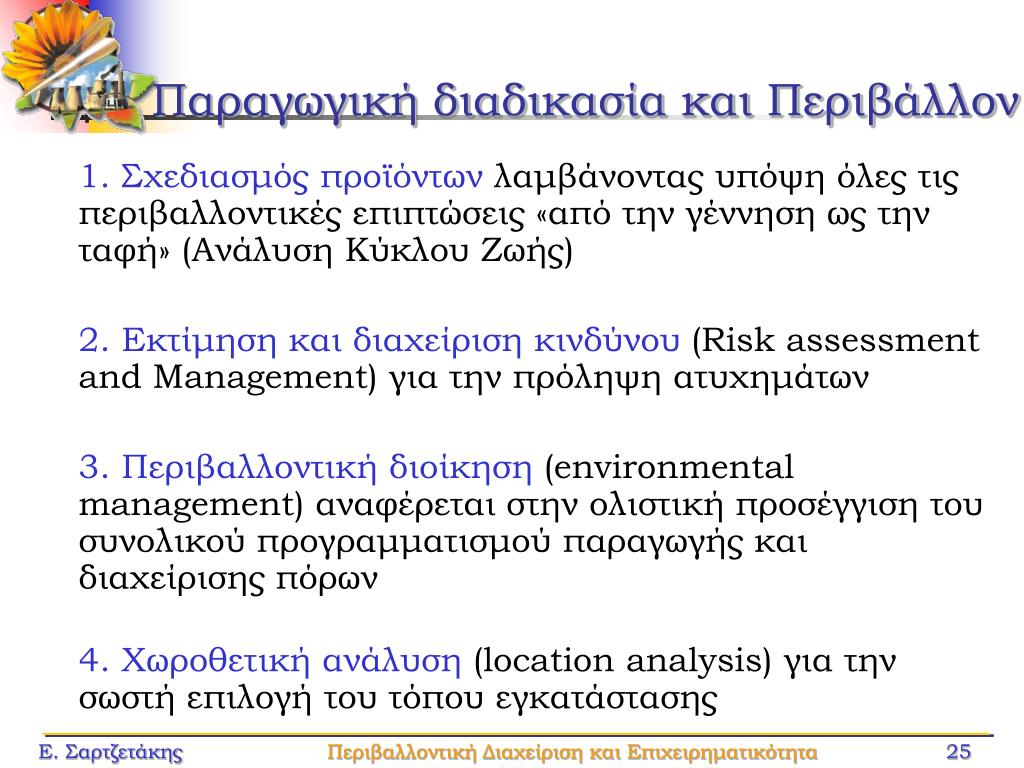 Παραγωγική διαδικασία και Περιβάλλον

1. Σχεδιασμός προϊόντων λαμβάνοντας υπόψη όλες τις περιβαλλοντικές επιπτώσεις «από την γέννηση ως την ταφή» (Ανάλυση Κύκλου Ζωής)

2. Εκτίμηση και διαχείριση κινδύνου (Risk assessment and Management) για την πρόληψη ατυχημάτων

3. Περιβαλλοντική διοίκηση (environmental management) αναφέρεται στην ολιστική προσέγγιση του συνολικού προγραμματισμού παραγωγής και διαχείρισης πόρων

4. Χωροθετική ανάλυση (location analysis) για την σωστή επιλογή του τόπου εγκατάστασης

Ε. Σαρτζετάκης

Περιβαλλοντική Διαχείριση και Επιχειρηματικότητα

25